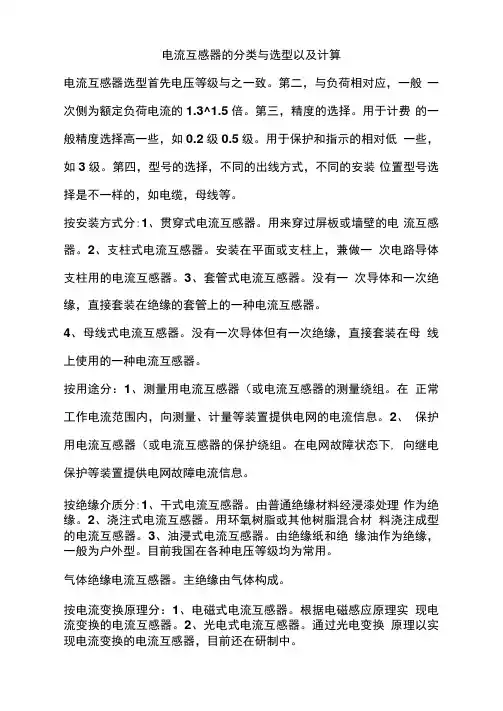 电流互感器的分类与选型以及计算

电流互感器选型首先电压等级与之一致。第二，与负荷相对应，一般 一次侧为额定负荷电流的 1.3^1.5 倍。第三，精度的选择。用于计费 的一般精度选择高一些，如 0.2 级 0.5 级。用于保护和指示的相对低 一些，如 3 级。第四，型号的选择，不同的出线方式，不同的安装 位置型号选择是不一样的，如电缆，母线等。

按安装方式分：1、贯穿式电流互感器。用来穿过屏板或墙壁的电 流互感器。2、支柱式电流互感器。安装在平面或支柱上，兼做一 次电路导体支柱用的电流互感器。3、套管式电流互感器。没有一 次导体和一次绝缘，直接套装在绝缘的套管上的一种电流互感器。

4、母线式电流互感器。没有一次导体但有一次绝缘，直接套装在母 线上使用的一种电流互感器。

按用途分：1、测量用电流互感器（或电流互感器的测量绕组。在 正常工作电流范围内，向测量、计量等装置提供电网的电流信息。2、 保护用电流互感器（或电流互感器的保护绕组。在电网故障状态下，向继电保护等装置提供电网故障电流信息。

按绝缘介质分：1、干式电流互感器。由普通绝缘材料经浸漆处理 作为绝缘。2、浇注式电流互感器。用环氧树脂或其他树脂混合材 料浇注成型的电流互感器。3、油浸式电流互感器。由绝缘纸和绝 缘油作为绝缘，一般为户外型。目前我国在各种电压等级均为常用。

气体绝缘电流互感器。主绝缘由气体构成。

按电流变换原理分：1、电磁式电流互感器。根据电磁感应原理实 现电流变换的电流互感器。2、光电式电流互感器。通过光电变换 原理以实现电流变换的电流互感器，目前还在研制中。